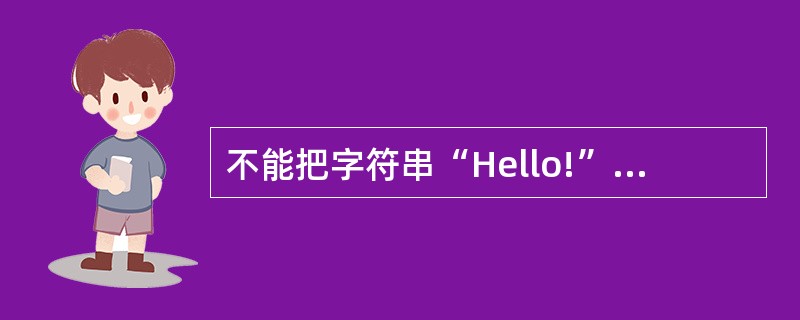 不能把字符串“Hello!”...